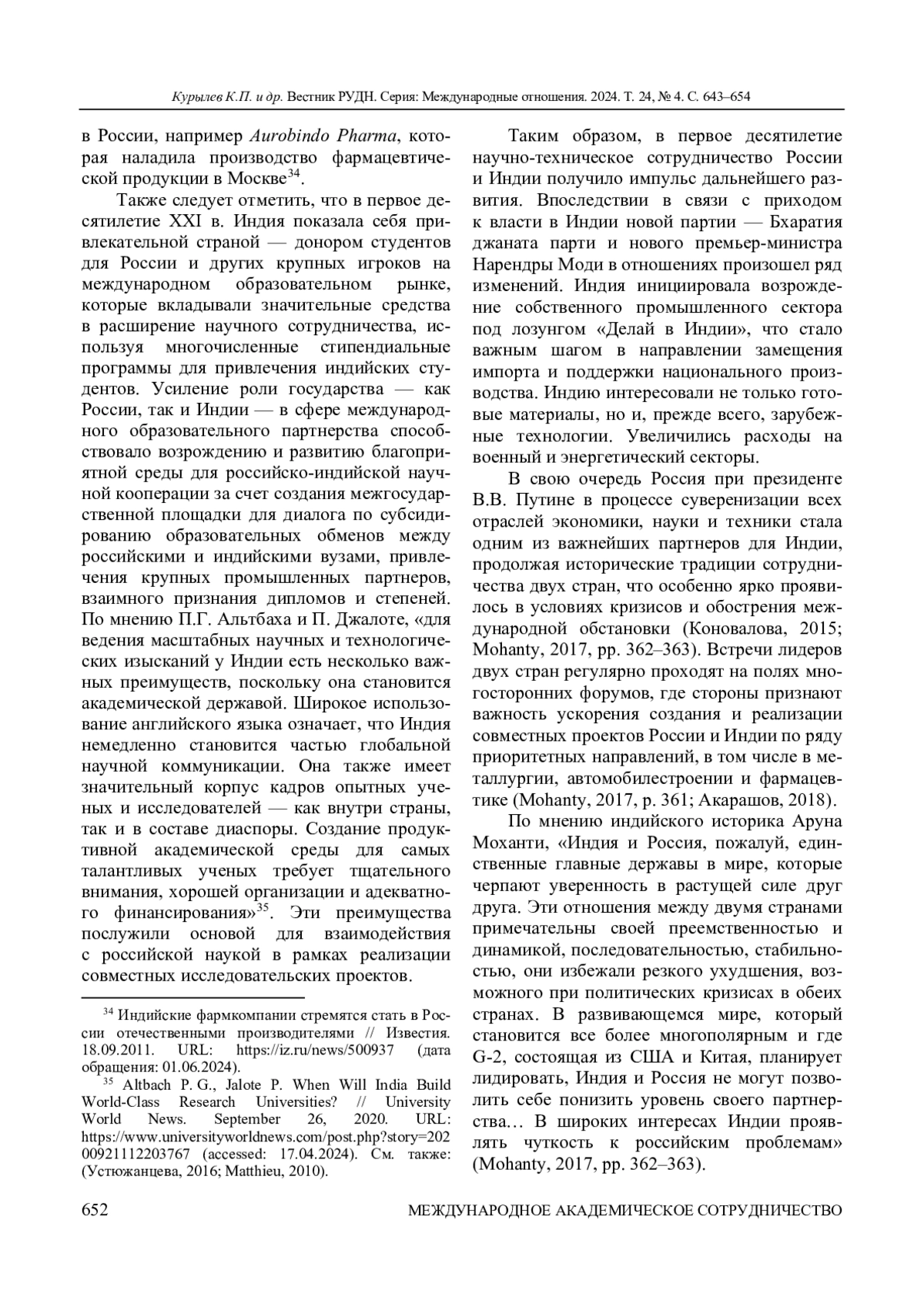 Курылев К.П. и др. Вестник РУДН. Серия: Международные отношения. 2024. Т. 24, № 4. С. 643–654

в России, например Aurobindo Pharma, которая наладила производство фармацевтической продукции в Москве$^{34}$.

Также следует отметить, что в первое десятилетие XXI в. Индия показала себя привлекательной страной — донором студентов для России и других крупных игроков на международном образовательном рынке, которые вкладывали значительные средства в расширение научного сотрудничества, используя многочисленные стипендиальные программы для привлечения индийских студентов. Усиление роли государства — как России, так и Индии — в сфере международного образовательного партнерства способствовало возрождению и развитию благоприятной среды для российско-индийской научной кооперации за счет создания межгосударственной площадки для диалога по субсидированию образовательных обменов между российскими и индийскими вузами, привлечения крупных промышленных партнеров, взаимного признания дипломов и степеней. По мнению П.Г. Альтбаха и П. Джалоте, «для ведения масштабных научных и технологических изысканий у Индии есть несколько важных преимуществ, поскольку она становится академической державой. Широкое использование английского языка означает, что Индия немедленно становится частью глобальной научной коммуникации. Она также имеет значительный корпус кадров опытных ученых и исследователей — как внутри страны, так и в составе диаспоры. Создание продуктивной академической среды для самых талантливых ученых требует тщательного внимания, хорошей организации и адекватного финансирования»$^{35}$. Эти преимущества послужили основой для взаимодействия с российской наукой в рамках реализации совместных исследовательских проектов.

$^{34}$ Индийские фармкомпании стремятся стать в России отечественными производителями // Известия. 18.09.2011. URL: https://iz.ru/news/500937 (дата обращения: 01.06.2024).
$^{35}$ Altbach P. G., Jalote P. When Will India Build World-Class Research Universities? // University World News. September 26, 2020. URL: https://www.universityworldnews.com/post.php?story=20200921112203767 (accessed: 17.04.2024). См. также: (Устюжанцева, 2016; Matthieu, 2010).

Таким образом, в первое десятилетие научно-техническое сотрудничество России и Индии получило импульс дальнейшего развития. Впоследствии в связи с приходом к власти в Индии новой партии — Бхаратия джаната парти и нового премьер-министра Нарендры Моди в отношениях произошел ряд изменений. Индия инициировала возрождение собственного промышленного сектора под лозунгом «Делай в Индии», что стало важным шагом в направлении замещения импорта и поддержки национального производства. Индию интересовали не только готовые материалы, но и, прежде всего, зарубежные технологии. Увеличились расходы на военный и энергетический секторы.

В свою очередь Россия при президенте В.В. Путине в процессе суверенизации всех отраслей экономики, науки и техники стала одним из важнейших партнеров для Индии, продолжая исторические традиции сотрудничества двух стран, что особенно ярко проявилось в условиях кризисов и обострения международной обстановки (Коновалова, 2015; Mohanty, 2017, pp. 362–363). Встречи лидеров двух стран регулярно проходят на полях многосторонних форумов, где стороны признают важность ускорения создания и реализации совместных проектов России и Индии по ряду приоритетных направлений, в том числе в металлургии, автомобилестроении и фармацевтике (Mohanty, 2017, p. 361; Акарашов, 2018).

По мнению индийского историка Аруна Моханти, «Индия и Россия, пожалуй, единственные главные державы в мире, которые черпают уверенность в растущей силе друг друга. Эти отношения между двумя странами примечательны своей преемственностью и динамикой, последовательностью, стабильностью, они избежали резкого ухудшения, возможного при политических кризисах в обеих странах. В развивающемся мире, который становится все более многополярным и где G-2, состоящая из США и Китая, планирует лидировать, Индия и Россия не могут позволить себе понизить уровень своего партнерства… В широких интересах Индии проявлять чуткость к российским проблемам» (Mohanty, 2017, pp. 362–363).

652 МЕЖДУНАРОДНОЕ АКАДЕМИЧЕСКОЕ СОТРУДНИЧЕСТВО